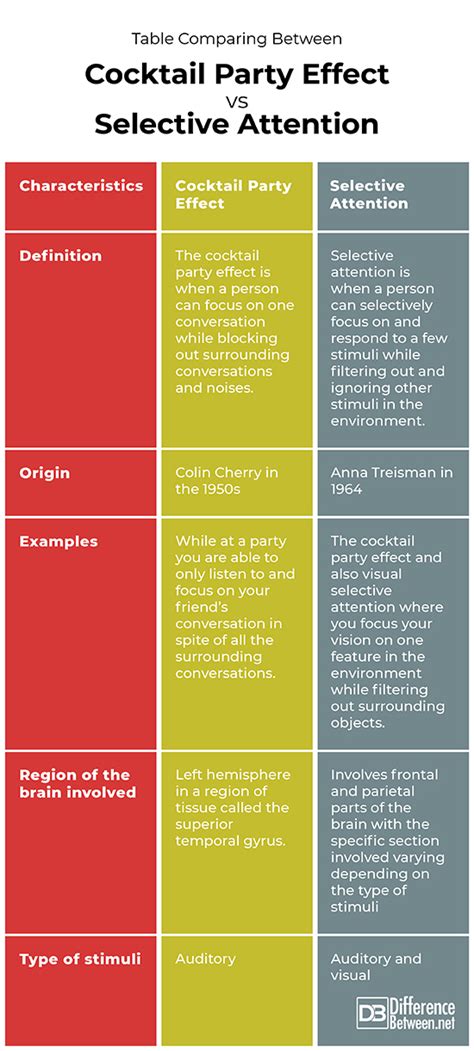 Table Comparing Between

Cocktail Party Effect
VS
Selective Attention

| Characteristics | Cocktail Party Effect | Selective Attention |
|---|---|---|
| Definition | The cocktail party effect is when a person can focus on one conversation while blocking out surrounding conversations and noises. | Selective attention is when a person can selectively focus on and respond to a few stimuli while filtering out and ignoring other stimuli in the environment. |
| Origin | Colin Cherry in the 1950s | Anna Treisman in 1964 |
| Examples | While at a party you are able to only listen to and focus on your friend's conversation in spite of all the surrounding conversations. | The cocktail party effect and also visual selective attention where you focus your vision on one feature in the environment while filtering out surrounding objects. |
| Region of the brain involved | Left hemisphere in a region of tissue called the superior temporal gyrus. | Involves frontal and parietal parts of the brain with the specific section involved varying depending on the type of stimuli |
| Type of stimuli | Auditory | Auditory and visual |

DB Difference Between.net